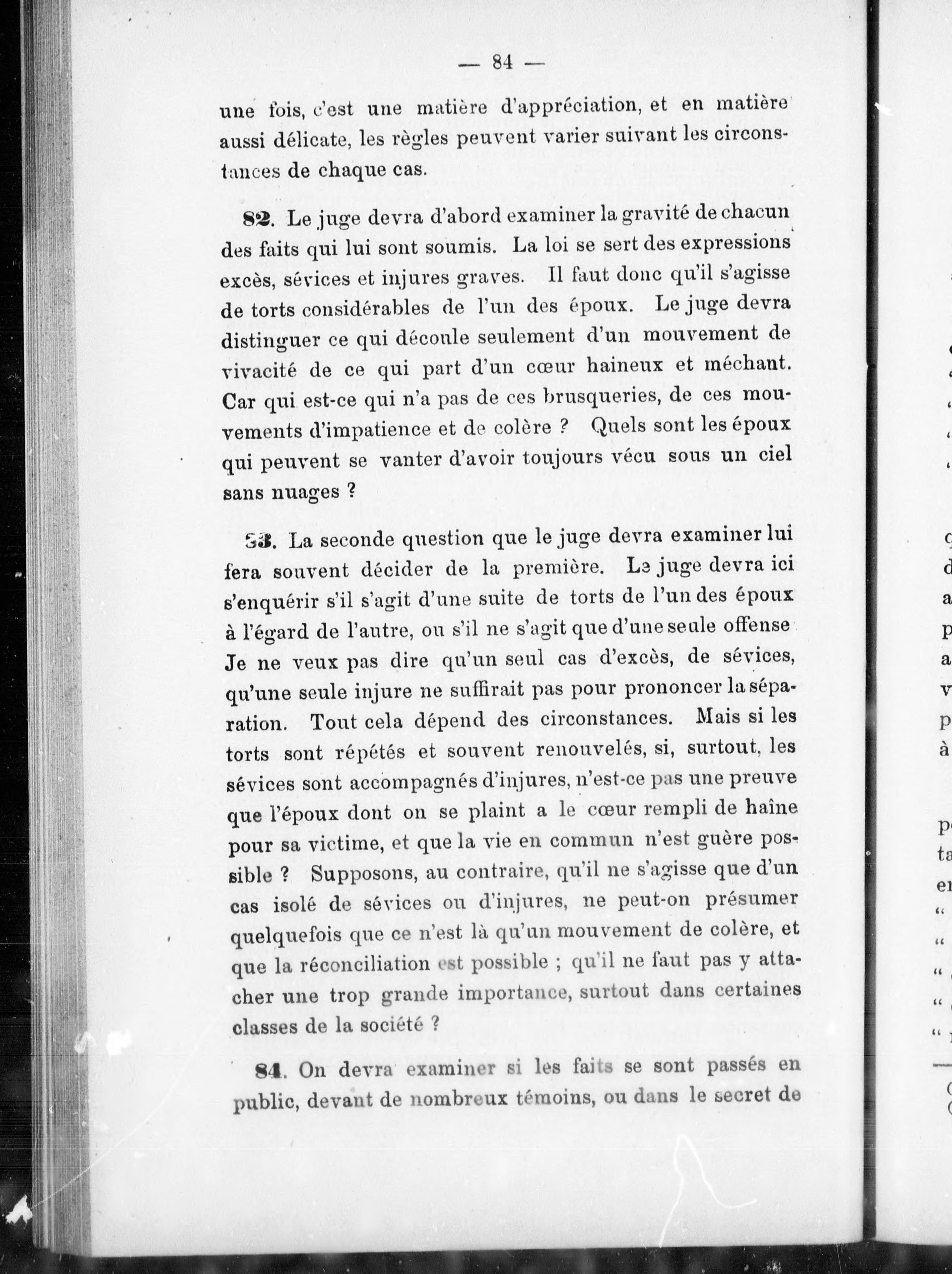 — 84 —

une fois, c'est une matière d'appréciation, et en matière aussi délicate, les règles peuvent varier suivant les circonstances de chaque cas.

82. Le juge devra d'abord examiner la gravité de chacun des faits qui lui sont soumis. La loi se sert des expressions excès, sévices et injures graves. Il faut donc qu'il s'agisse de torts considérables de l'un des époux. Le juge devra distinguer ce qui découle seulement d'un mouvement de vivacité de ce qui part d'un cœur haineux et méchant. Car qui est-ce qui n'a pas de ces brusqueries, de ces mouvements d'impatience et de colère ? Quels sont les époux qui peuvent se vanter d'avoir toujours vécu sous un ciel sans nuages ?

83. La seconde question que le juge devra examiner lui fera souvent décider de la première. Le juge devra ici s'enquérir s'il s'agit d'une suite de torts de l'un des époux à l'égard de l'autre, ou s'il ne s'agit que d'une seule offense Je ne veux pas dire qu'un seul cas d'excès, de sévices, qu'une seule injure ne suffirait pas pour prononcer la séparation. Tout cela dépend des circonstances. Mais si les torts sont répétés et souvent renouvelés, si, surtout, les sévices sont accompagnés d'injures, n'est-ce pas une preuve que l'époux dont on se plaint a le cœur rempli de haîne pour sa victime, et que la vie en commun n'est guère possible ? Supposons, au contraire, qu'il ne s'agisse que d'un cas isolé de sévices ou d'injures, ne peut-on présumer quelquefois que ce n'est là qu'un mouvement de colère, et que la réconciliation est possible ; qu'il ne faut pas y attacher une trop grande importance, surtout dans certaines classes de la société ?

84. On devra examiner si les faits se sont passés en public, devant de nombreux témoins, ou dans le secret de